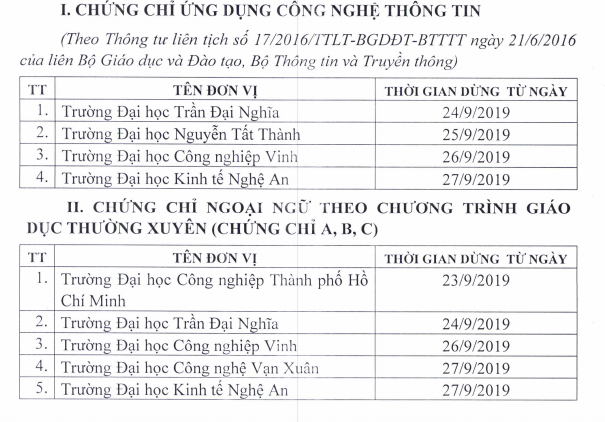 I. CHỨNG CHỈ ỨNG DỤNG CÔNG NGHỆ THÔNG TIN

(Theo Thông tư liên tịch số 17/2016/TTLT-BGDĐT-BTTTT ngày 21/6/2016 của liên Bộ Giáo dục và Đào tạo, Bộ Thông tin và Truyền thông)

| TT | TÊN ĐƠN VỊ | THỜI GIAN DỪNG TỪ NGÀY |
|---|---|---|
| 1. | Trường Đại học Trần Đại Nghĩa | 24/9/2019 |
| 2. | Trường Đại học Nguyễn Tất Thành | 25/9/2019 |
| 3. | Trường Đại học Công nghiệp Vinh | 26/9/2019 |
| 4. | Trường Đại học Kinh tế Nghệ An | 27/9/2019 |

II. CHỨNG CHỈ NGOẠI NGỮ THEO CHƯƠNG TRÌNH GIÁO DỤC THƯỜNG XUYÊN (CHỨNG CHỈ A, B, C)

| TT | TÊN ĐƠN VỊ | THỜI GIAN DỪNG TỪ NGÀY |
|---|---|---|
| 1. | Trường Đại học Công nghiệp Thành phố Hồ Chí Minh | 23/9/2019 |
| 2. | Trường Đại học Trần Đại Nghĩa | 24/9/2019 |
| 3. | Trường Đại học Công nghiệp Vinh | 26/9/2019 |
| 4. | Trường Đại học Công nghệ Vạn Xuân | 27/9/2019 |
| 5. | Trường Đại học Kinh tế Nghệ An | 27/9/2019 |